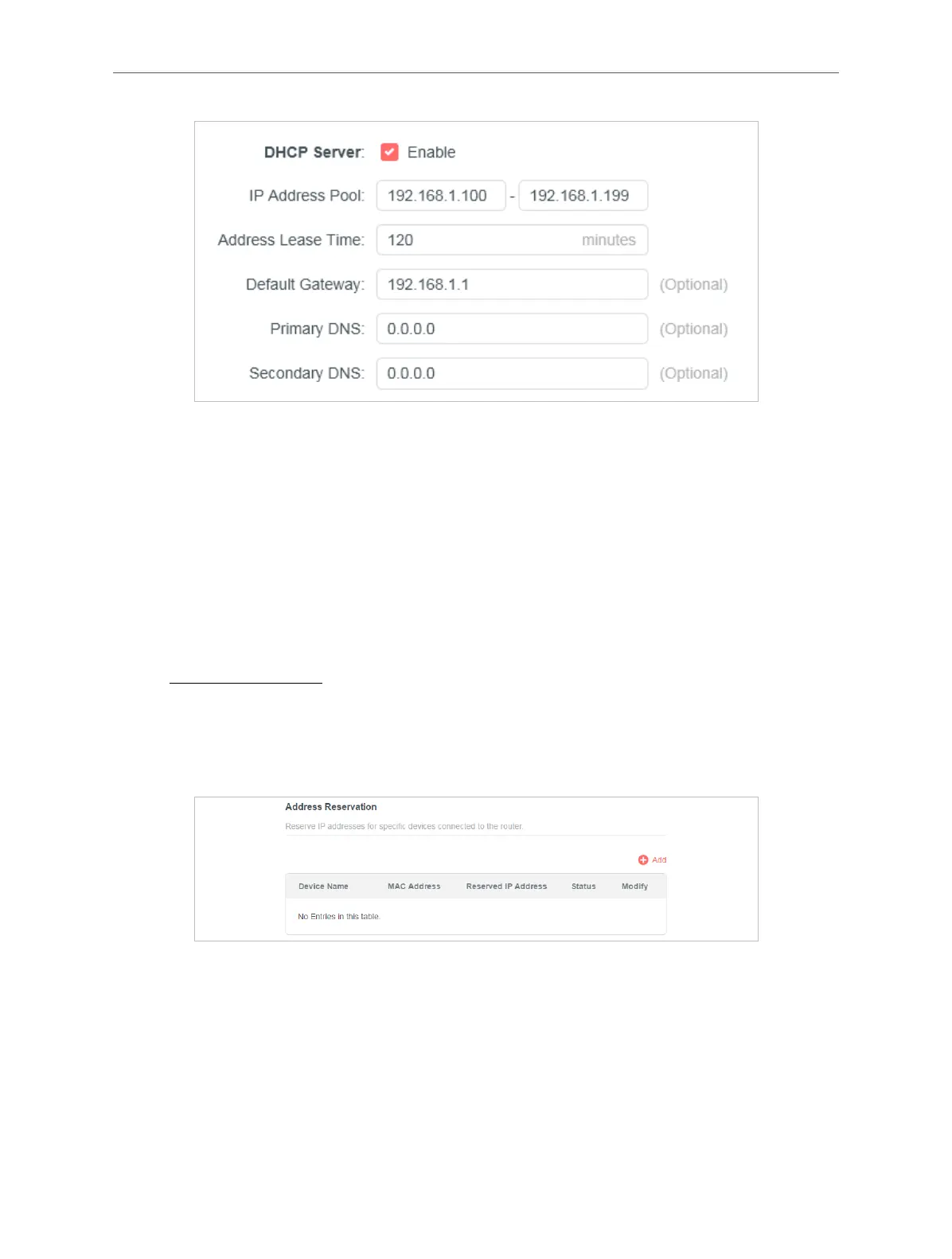 DHCP Server: Enable

IP Address Pool: 192.168.1.100 - 192.168.1.199

Address Lease Time: 120 minutes

Default Gateway: 192.168.1.1 (Optional)

Primary DNS: 0.0.0.0 (Optional)

Secondary DNS: 0.0.0.0 (Optional)

Address Reservation

Reserve IP addresses for specific devices connected to the router.

Add

| Device Name | MAC Address | Reserved IP Address | Status | Modify |
|---|---|---|---|---|
| No Entries in this table. | | | | |